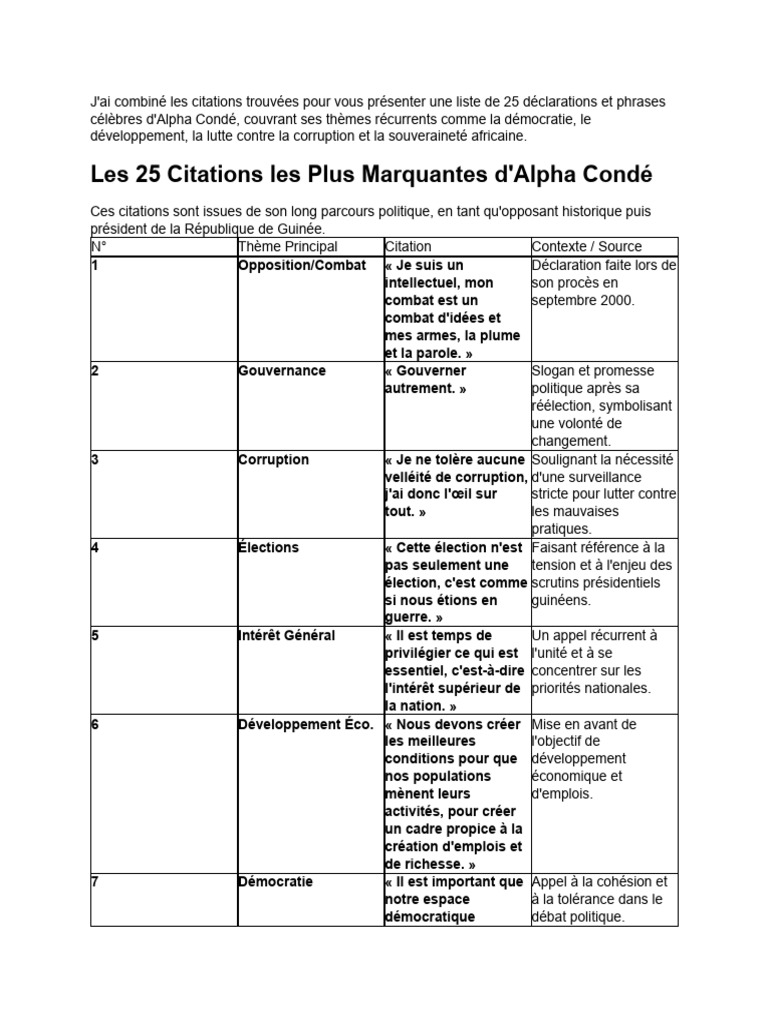 J'ai combiné les citations trouvées pour vous présenter une liste de 25 déclarations et phrases célèbres d'Alpha Condé, couvrant ses thèmes récurrents comme la démocratie, le développement, la lutte contre la corruption et la souveraineté africaine.

Les 25 Citations les Plus Marquantes d'Alpha Condé

Ces citations sont issues de son long parcours politique, en tant qu'opposant historique puis président de la République de Guinée.

| N° | Thème Principal | Citation | Contexte / Source |
|---|---|---|---|
| 1 | Opposition/Combat | « Je suis un intellectuel, mon combat est un combat d'idées et mes armes, la plume et la parole. » | Déclaration faite lors de son procès en septembre 2000. |
| 2 | Gouvernance | « Gouverner autrement. » | Slogan et promesse politique après sa réélection, symbolisant une volonté de changement. |
| 3 | Corruption | « Je ne tolère aucune velléité de corruption, j'ai donc l'œil sur tout. » | Soulignant la nécessité d'une surveillance stricte pour lutter contre les mauvaises pratiques. |
| 4 | Élections | « Cette élection n'est pas seulement une élection, c'est comme si nous étions en guerre. » | Faisant référence à la tension et à l'enjeu des scrutins présidentiels guinéens. |
| 5 | Intérêt Général | « Il est temps de privilégier ce qui est essentiel, c'est-à-dire l'intérêt supérieur de la nation. » | Un appel récurrent à l'unité et à se concentrer sur les priorités nationales. |
| 6 | Développement Éco. | « Nous devons créer les meilleures conditions pour que nos populations mènent leurs activités, pour créer un cadre propice à la création d'emplois et de richesse. » | Mise en avant de l'objectif de développement économique et d'emplois. |
| 7 | Démocratie | « Il est important que notre espace démocratique | Appel à la cohésion et à la tolérance dans le débat politique. |